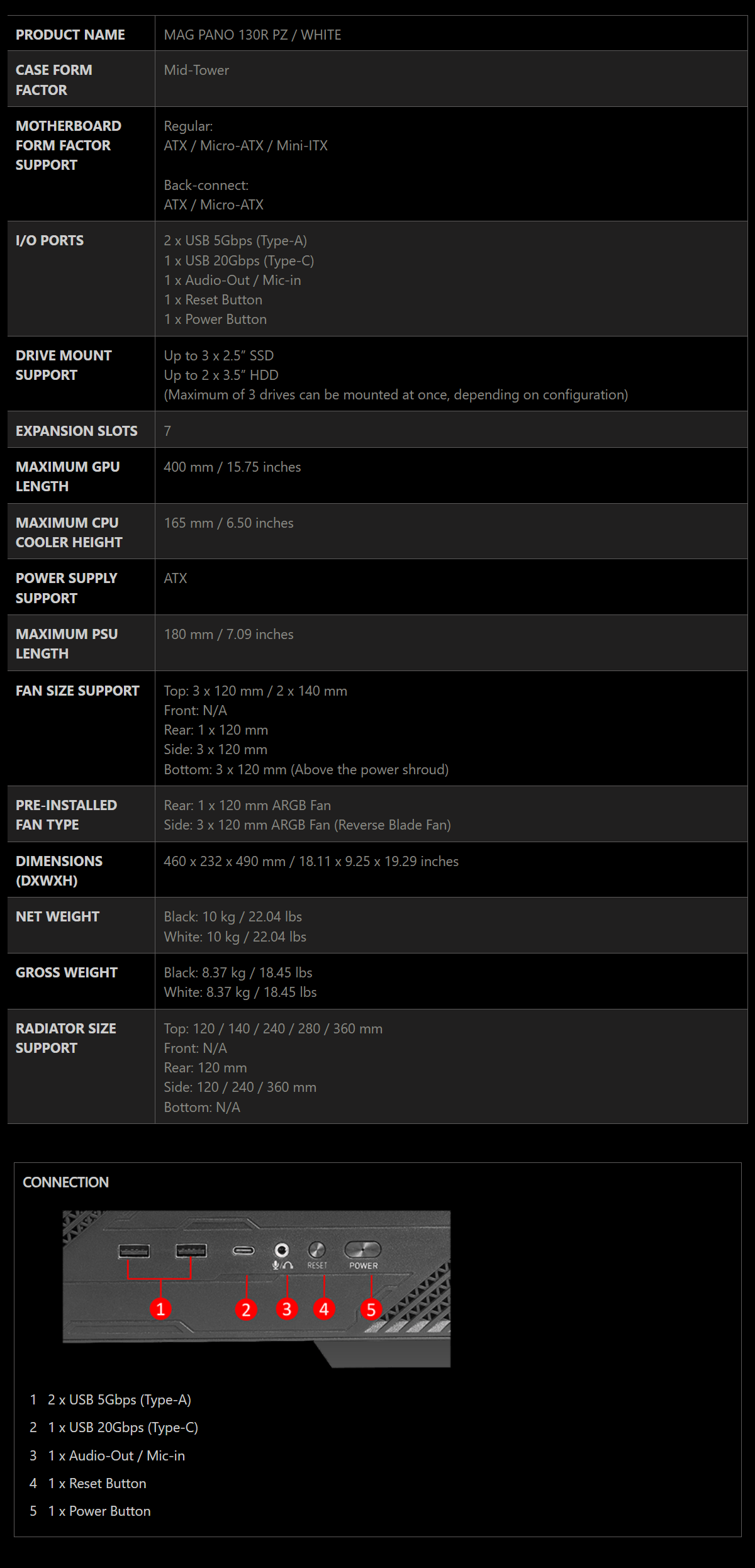 | PRODUCT NAME | MAG PANO 130R PZ / WHITE |
|---|---|
| CASE FORM FACTOR | Mid-Tower |
| MOTHERBOARD FORM FACTOR SUPPORT | Regular: ATX / Micro-ATX / Mini-ITX Back-connect: ATX / Micro-ATX |
| I/O PORTS | 2 x USB 5Gbps (Type-A) 1 x USB 20Gbps (Type-C) 1 x Audio-Out / Mic-in 1 x Reset Button 1 x Power Button |
| DRIVE MOUNT SUPPORT | Up to 3 x 2.5" SSD Up to 2 x 3.5" HDD (Maximum of 3 drives can be mounted at once, depending on configuration) |
| EXPANSION SLOTS | 7 |
| MAXIMUM GPU LENGTH | 400 mm / 15.75 inches |
| MAXIMUM CPU COOLER HEIGHT | 165 mm / 6.50 inches |
| POWER SUPPLY SUPPORT | ATX |
| MAXIMUM PSU LENGTH | 180 mm / 7.09 inches |
| FAN SIZE SUPPORT | Top: 3 x 120 mm / 2 x 140 mm Front: N/A Rear: 1 x 120 mm Side: 3 x 120 mm Bottom: 3 x 120 mm (Above the power shroud) |
| PRE-INSTALLED FAN TYPE | Rear: 1 x 120 mm ARGB Fan Side: 3 x 120 mm ARGB Fan (Reverse Blade Fan) |
| DIMENSIONS (DXWXH) | 460 x 232 x 490 mm / 18.11 x 9.25 x 19.29 inches |
| NET WEIGHT | Black: 10 kg / 22.04 lbs White: 10 kg / 22.04 lbs |
| GROSS WEIGHT | Black: 8.37 kg / 18.45 lbs White: 8.37 kg / 18.45 lbs |
| RADIATOR SIZE SUPPORT | Top: 120 / 140 / 240 / 280 / 360 mm Front: N/A Rear: 120 mm Side: 120 / 240 / 360 mm Bottom: N/A |

CONNECTION

RESET
POWER
1
2
3
4
5

1 2 x USB 5Gbps (Type-A)
2 1 x USB 20Gbps (Type-C)
3 1 x Audio-Out / Mic-in
4 1 x Reset Button
5 1 x Power Button